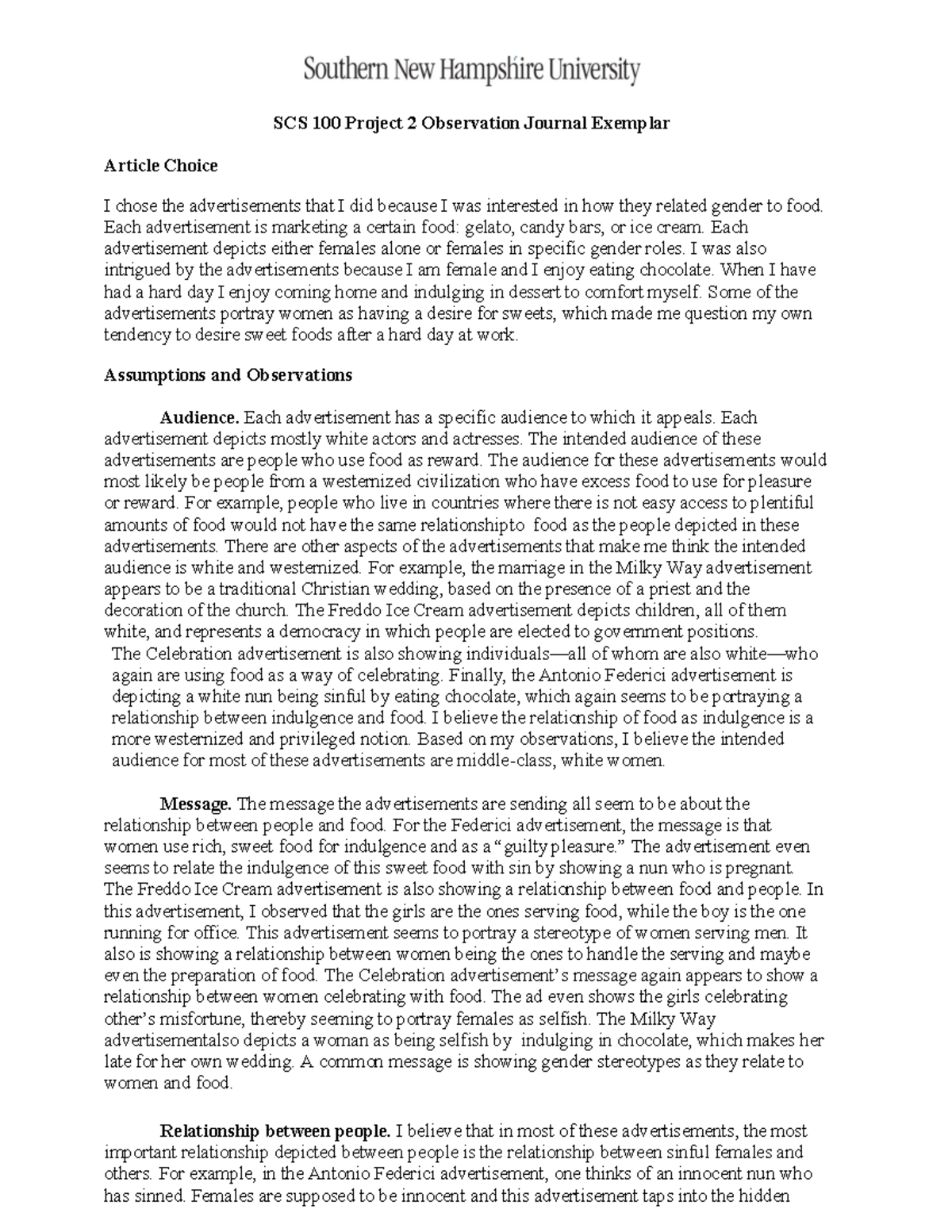 Southern New Hampshire University

SCS 100 Project 2 Observation Journal Exemplar

Article Choice

I chose the advertisements that I did because I was interested in how they related gender to food. Each advertisement is marketing a certain food: gelato, candy bars, or ice cream. Each advertisement depicts either females alone or females in specific gender roles. I was also intrigued by the advertisements because I am female and I enjoy eating chocolate. When I have had a hard day I enjoy coming home and indulging in dessert to comfort myself. Some of the advertisements portray women as having a desire for sweets, which made me question my own tendency to desire sweet foods after a hard day at work.

Assumptions and Observations

Audience. Each advertisement has a specific audience to which it appeals. Each advertisement depicts mostly white actors and actresses. The intended audience of these advertisements are people who use food as reward. The audience for these advertisements would most likely be people from a westernized civilization who have excess food to use for pleasure or reward. For example, people who live in countries where there is not easy access to plentiful amounts of food would not have the same relationshipto food as the people depicted in these advertisements. There are other aspects of the advertisements that make me think the intended audience is white and westernized. For example, the marriage in the Milky Way advertisement appears to be a traditional Christian wedding, based on the presence of a priest and the decoration of the church. The Freddo Ice Cream advertisement depicts children, all of them white, and represents a democracy in which people are elected to government positions. The Celebration advertisement is also showing individuals—all of whom are also white—who again are using food as a way of celebrating. Finally, the Antonio Federici advertisement is depicting a white nun being sinful by eating chocolate, which again seems to be portraying a relationship between indulgence and food. I believe the relationship of food as indulgence is a more westernized and privileged notion. Based on my observations, I believe the intended audience for most of these advertisements are middle-class, white women.

Message. The message the advertisements are sending all seem to be about the relationship between people and food. For the Federici advertisement, the message is that women use rich, sweet food for indulgence and as a "guilty pleasure." The advertisement even seems to relate the indulgence of this sweet food with sin by showing a nun who is pregnant. The Freddo Ice Cream advertisement is also showing a relationship between food and people. In this advertisement, I observed that the girls are the ones serving food, while the boy is the one running for office. This advertisement seems to portray a stereotype of women serving men. It also is showing a relationship between women being the ones to handle the serving and maybe even the preparation of food. The Celebration advertisement's message again appears to show a relationship between women celebrating with food. The ad even shows the girls celebrating other's misfortune, thereby seeming to portray females as selfish. The Milky Way advertisementalso depicts a woman as being selfish by indulging in chocolate, which makes her late for her own wedding. A common message is showing gender stereotypes as they relate to women and food.

Relationship between people. I believe that in most of these advertisements, the most important relationship depicted between people is the relationship between sinful females and others. For example, in the Antonio Federici advertisement, one thinks of an innocent nun who has sinned. Females are supposed to be innocent and this advertisement taps into the hidden